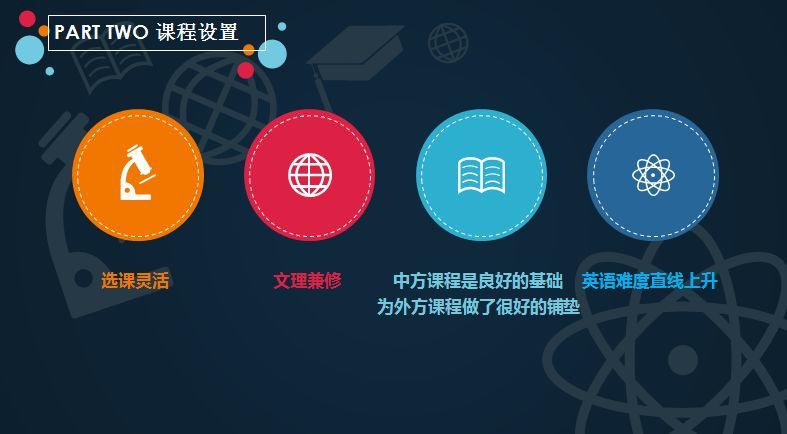 PART TWO 课程设置

选课灵活

文理兼修

中方课程是良好的基础
为外方课程做了很好的铺垫

英语难度直线上升